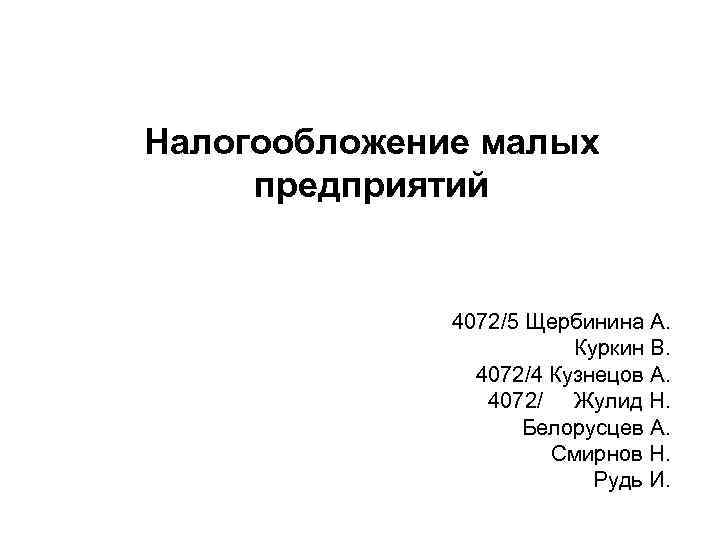 Налогообложение малых предприятий

4072/5 Щербинина А.
Куркин В.
4072/4 Кузнецов А.
4072/ Жулид Н.
Белорусцев А.
Смирнов Н.
Рудь И.